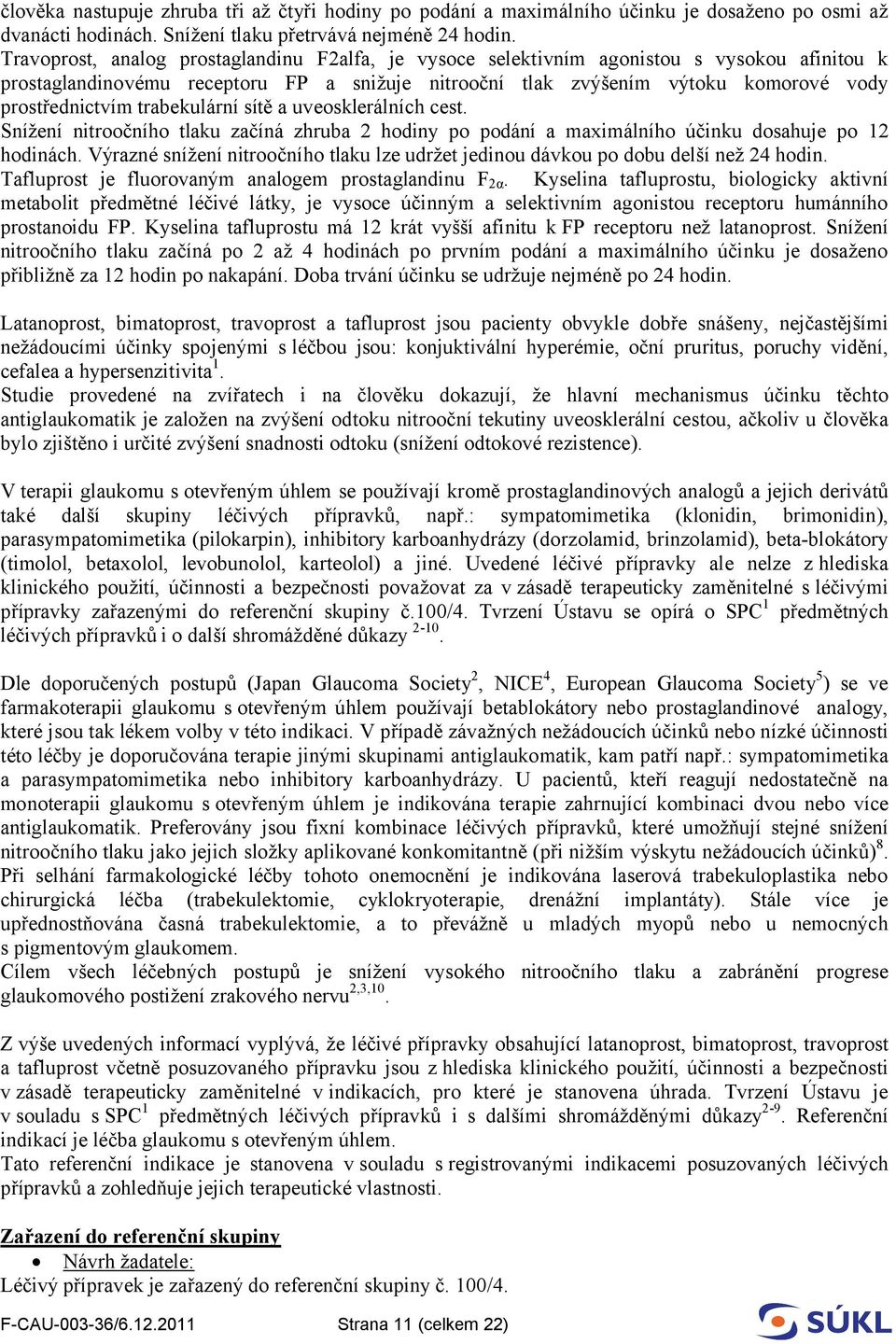 člověka nastupuje zhruba tři až čtyři hodiny po podání a maximálního účinku je dosaženo po osmi až dvanácti hodinách. Snížení tlaku přetrvává nejméně 24 hodin.
Travoprost, analog prostaglandinu F2alfa, je vysoce selektivním agonistou s vysokou afinitou k prostaglandinovému receptoru FP a snižuje nitrooční tlak zvýšením výtoku komorové vody prostřednictvím trabekulární sítě a uveosklerálních cest.
Snížení nitroočního tlaku začíná zhruba 2 hodiny po podání a maximálního účinku dosahuje po 12 hodinách. Výrazné snížení nitroočního tlaku lze udržet jedinou dávkou po dobu delší než 24 hodin.
Tafluprost je fluorovaným analogem prostaglandinu $F_{2\alpha}$. Kyselina tafluprostu, biologicky aktivní metabolit předmětné léčivé látky, je vysoce účinným a selektivním agonistou receptoru humánního prostanoidu FP. Kyselina tafluprostu má 12 krát vyšší afinitu k FP receptoru než latanoprost. Snížení nitroočního tlaku začíná po 2 až 4 hodinách po prvním podání a maximálního účinku je dosaženo přibližně za 12 hodin po nakapání. Doba trvání účinku se udržuje nejméně po 24 hodin.

Latanoprost, bimatoprost, travoprost a tafluprost jsou pacienty obvykle dobře snášeny, nejčastějšími nežádoucími účinky spojenými s léčbou jsou: konjuktivální hyperémie, oční pruritus, poruchy vidění, cefalea a hypersenzitivita$^1$.
Studie provedené na zvířatech i na člověku dokazují, že hlavní mechanismus účinku těchto antiglaukomatik je založen na zvýšení odtoku nitrooční tekutiny uveosklerální cestou, ačkoliv u člověka bylo zjištěno i určité zvýšení snadnosti odtoku (snížení odtokové rezistence).

V terapii glaukomu s otevřeným úhlem se používají kromě prostaglandinových analogů a jejich derivátů také další skupiny léčivých přípravků, např.: sympatomimetika (klonidin, brimonidin), parasympatomimetika (pilokarpin), inhibitory karboanhydrázy (dorzolamid, brinzolamid), beta-blokátory (timolol, betaxolol, levobunolol, karteolol) a jiné. Uvedené léčivé přípravky ale nelze z hlediska klinického použití, účinnosti a bezpečnosti považovat za v zásadě terapeuticky zaměnitelné s léčivými přípravky zařazenými do referenční skupiny č.100/4. Tvrzení Ústavu se opírá o SPC$^1$ předmětných léčivých přípravků i o další shromážděné důkazy $^{2-10}$.

Dle doporučených postupů (Japan Glaucoma Society$^2$, NICE$^4$, European Glaucoma Society$^5$) se ve farmakoterapii glaukomu s otevřeným úhlem používají betablokátory nebo prostaglandinové analogy, které jsou tak lékem volby v této indikaci. V případě závažných nežádoucích účinků nebo nízké účinnosti této léčby je doporučována terapie jinými skupinami antiglaukomatik, kam patří např.: sympatomimetika a parasympatomimetika nebo inhibitory karboanhydrázy. U pacientů, kteří reagují nedostatečně na monoterapii glaukomu s otevřeným úhlem je indikována terapie zahrnující kombinaci dvou nebo více antiglaukomatik. Preferovány jsou fixní kombinace léčivých přípravků, které umožňují stejné snížení nitroočního tlaku jako jejich složky aplikované konkomitantně (při nižším výskytu nežádoucích účinků)$^8$.
Při selhání farmakologické léčby tohoto onemocnění je indikována laserová trabekuloplastika nebo chirurgická léčba (trabekulektomie, cyklokryoterapie, drenážní implantáty). Stále více je upřednostňována časná trabekulektomie, a to převážně u mladých myopů nebo u nemocných s pigmentovým glaukomem.
Cílem všech léčebných postupů je snížení vysokého nitroočního tlaku a zabránění progrese glaukomového postižení zrakového nervu$^{2,3,10}$.

Z výše uvedených informací vyplývá, že léčivé přípravky obsahující latanoprost, bimatoprost, travoprost a tafluprost včetně posuzovaného přípravku jsou z hlediska klinického použití, účinnosti a bezpečnosti v zásadě terapeuticky zaměnitelné v indikacích, pro které je stanovena úhrada. Tvrzení Ústavu je v souladu s SPC$^1$ předmětných léčivých přípravků i s dalšími shromážděnými důkazy$^{2-9}$. Referenční indikací je léčba glaukomu s otevřeným úhlem.
Tato referenční indikace je stanovena v souladu s registrovanými indikacemi posuzovaných léčivých přípravků a zohledňuje jejich terapeutické vlastnosti.

Zařazení do referenční skupiny
• Návrh žadatele:
Léčivý přípravek je zařazený do referenční skupiny č. 100/4.

F-CAU-003-36/6.12.2011 Strana 11 (celkem 22)
SÚKL